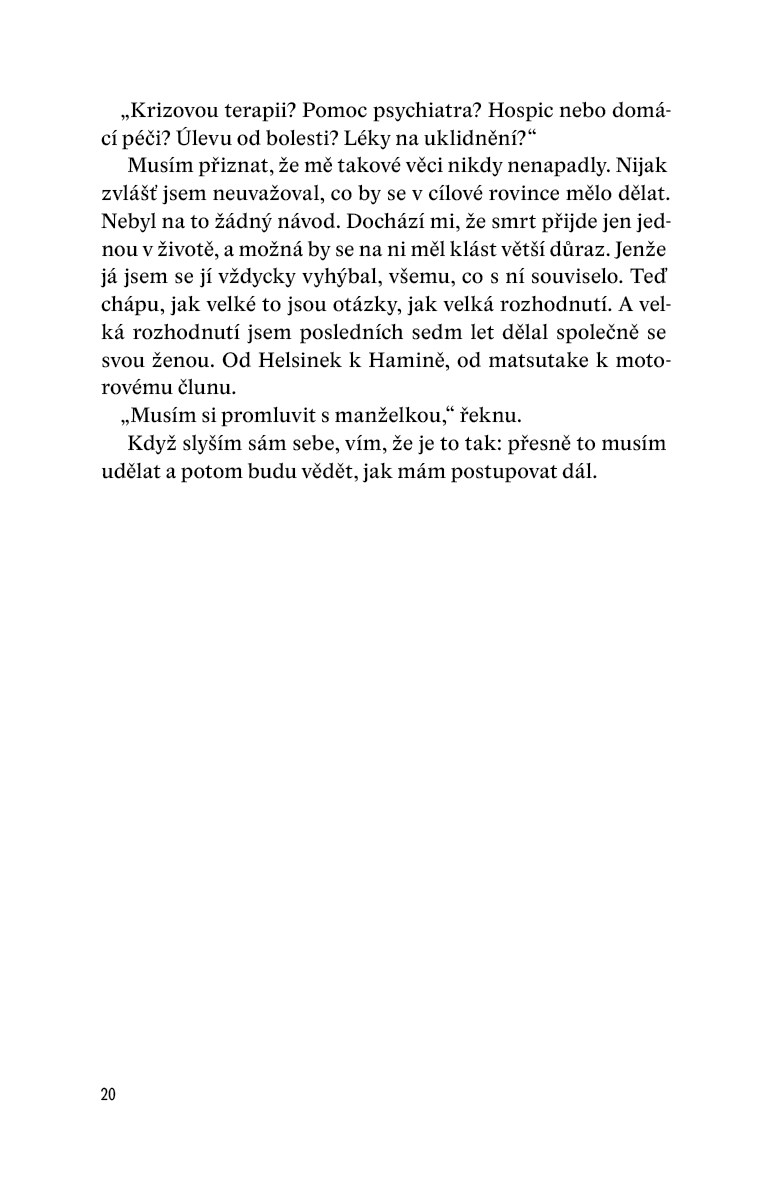 „Krizovou terapii? Pomoc psychiatra? Hospic nebo domácí péči? Úlevu od bolesti? Léky na uklidnění?“

Musím přiznat, že mě takové věci nikdy nenapadly. Nijak zvlášť jsem neuvažoval, co by se v cílové rovince mělo dělat. Nebyl na to žádný návod. Dochází mi, že smrt přijde jen jednou v životě, a možná by se na ni měl klást větší důraz. Jenže já jsem se jí vždycky vyhýbal, všemu, co s ní souviselo. Teď chápu, jak velké to jsou otázky, jak velká rozhodnutí. A velká rozhodnutí jsem posledních sedm let dělal společně se svou ženou. Od Helsinek k Hamině, od matsutake k motorovému člunu.

„Musím si promluvit s manželkou,“ řeknu.

Když slyším sám sebe, vím, že je to tak: přesně to musím udělat a potom budu vědět, jak mám postupovat dál.

20